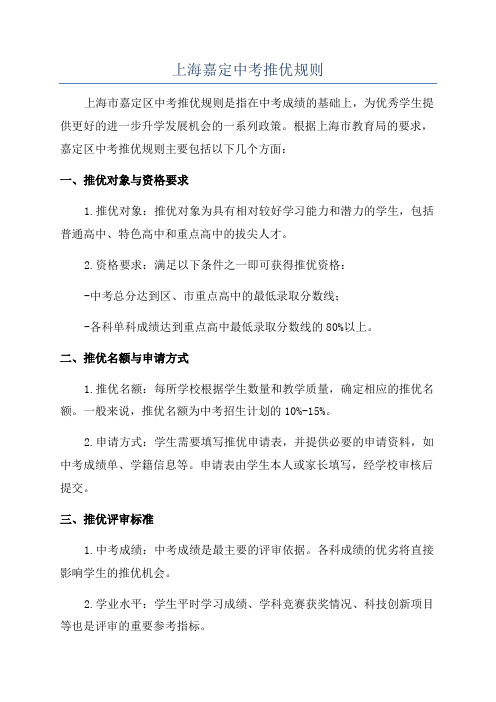 上海嘉定中考推优规则

上海市嘉定区中考推优规则是指在中考成绩的基础上，为优秀学生提供更好的进一步升学发展机会的一系列政策。根据上海市教育局的要求，嘉定区中考推优规则主要包括以下几个方面：

一、推优对象与资格要求

1.推优对象：推优对象为具有相对较好学习能力和潜力的学生，包括普通高中、特色高中和重点高中的拔尖人才。

2.资格要求：满足以下条件之一即可获得推优资格：

-中考总分达到区、市重点高中的最低录取分数线；

-各科单科成绩达到重点高中最低录取分数线的80%以上。

二、推优名额与申请方式

1.推优名额：每所学校根据学生数量和教学质量，确定相应的推优名额。一般来说，推优名额为中考招生计划的10%-15%。

2.申请方式：学生需要填写推优申请表，并提供必要的申请资料，如中考成绩单、学籍信息等。申请表由学生本人或家长填写，经学校审核后提交。

三、推优评审标准

1.中考成绩：中考成绩是最主要的评审依据。各科成绩的优劣将直接影响学生的推优机会。

2.学业水平：学生平时学习成绩、学科竞赛获奖情况、科技创新项目等也是评审的重要参考指标。